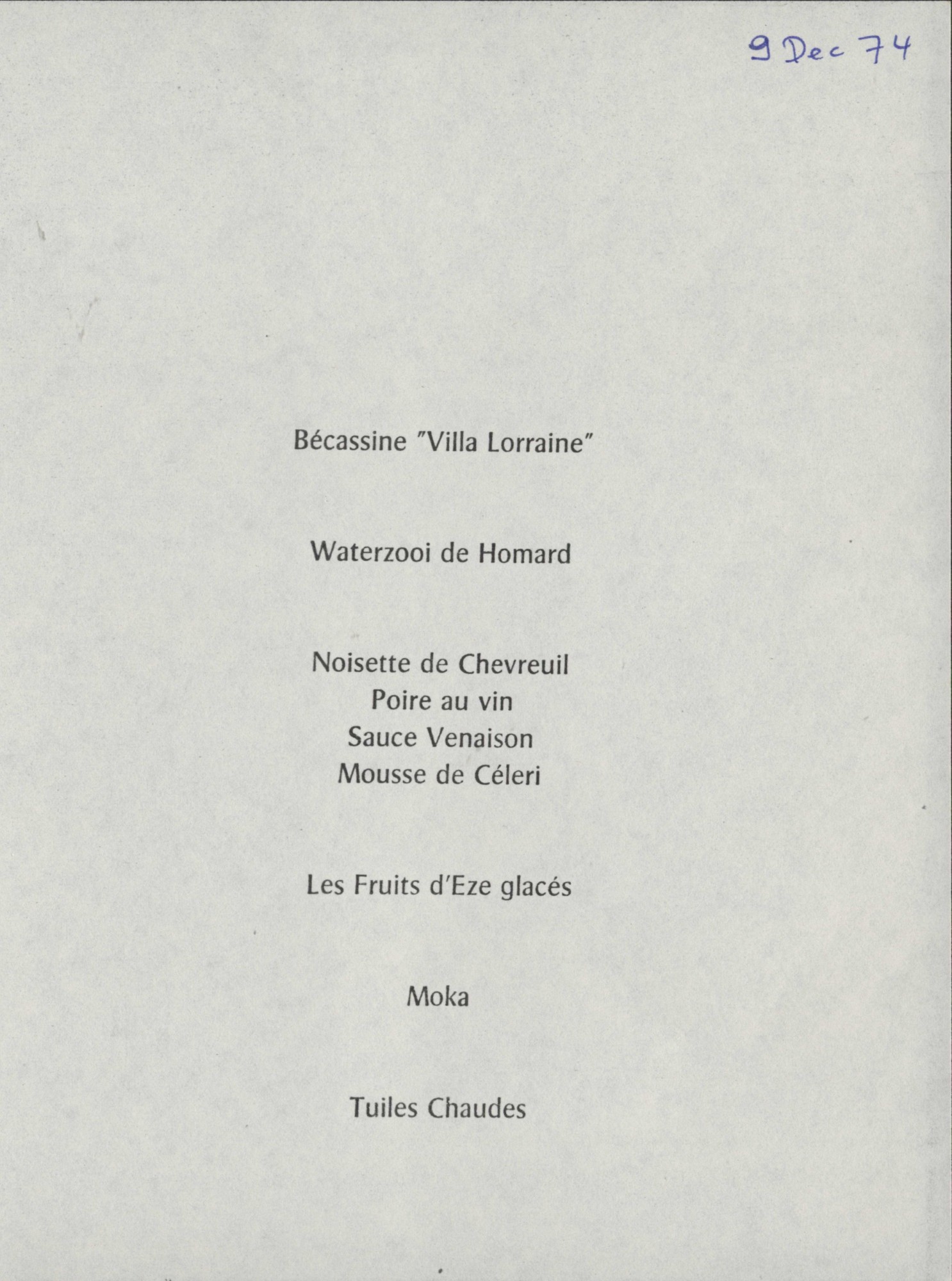 9 Dec 74

Bécassine "Villa Lorraine"

Waterzooi de Homard

Noisette de Chevreuil
Poire au vin
Sauce Venaison
Mousse de Céleri

Les Fruits d'Eze glacés

Moka

Tuiles Chaudes